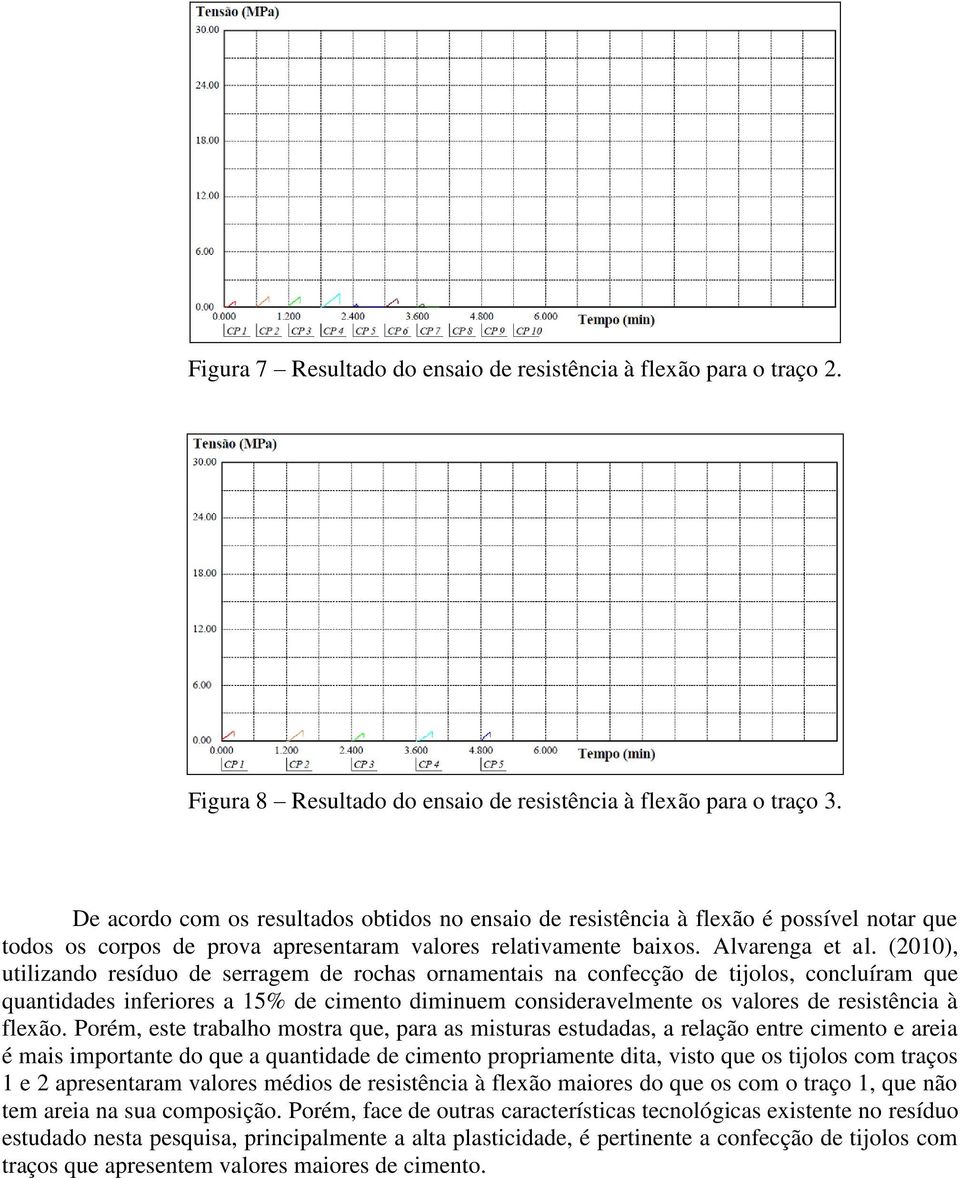 Tensão (MPa)
30.00
24.00
18.00
12.00
6.00
0.00
0.000 1.200 2.400 3.600 4.800 6.000
Tempo (min)
CP 1 CP 2 CP 3 CP 4 CP 5 CP 6 CP 7 CP 8 CP 9 CP 10

Figura 7 – Resultado do ensaio de resistência à flexão para o traço 2.

Tensão (MPa)
30.00
24.00
18.00
12.00
6.00
0.00
0.000 1.200 2.400 3.600 4.800 6.000
Tempo (min)
CP 1 CP 2 CP 3 CP 4 CP 5

Figura 8 – Resultado do ensaio de resistência à flexão para o traço 3.

De acordo com os resultados obtidos no ensaio de resistência à flexão é possível notar que todos os corpos de prova apresentaram valores relativamente baixos. Alvarenga et al. (2010), utilizando resíduo de serragem de rochas ornamentais na confecção de tijolos, concluíram que quantidades inferiores a 15% de cimento diminuem consideravelmente os valores de resistência à flexão. Porém, este trabalho mostra que, para as misturas estudadas, a relação entre cimento e areia é mais importante do que a quantidade de cimento propriamente dita, visto que os tijolos com traços 1 e 2 apresentaram valores médios de resistência à flexão maiores do que os com o traço 1, que não tem areia na sua composição. Porém, face de outras características tecnológicas existente no resíduo estudado nesta pesquisa, principalmente a alta plasticidade, é pertinente a confecção de tijolos com traços que apresentem valores maiores de cimento.